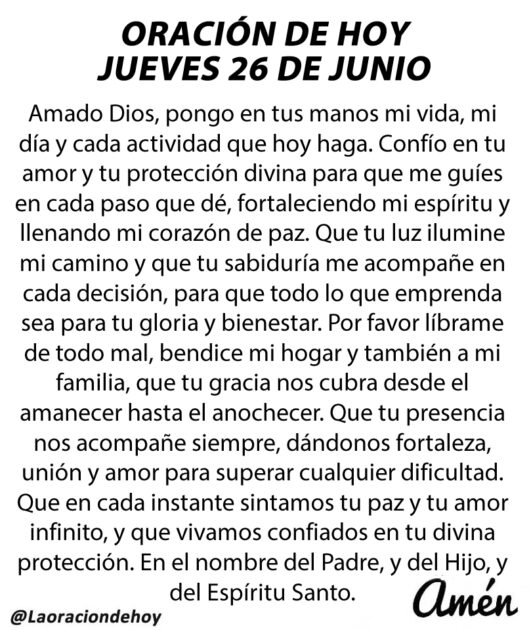 ORACIÓN DE HOY
JUEVES 26 DE JUNIO

Amado Dios, pongo en tus manos mi vida, mi día y cada actividad que hoy haga. Confío en tu amor y tu protección divina para que me guíes en cada paso que dé, fortaleciendo mi espíritu y llenando mi corazón de paz. Que tu luz ilumine mi camino y que tu sabiduría me acompañe en cada decisión, para que todo lo que emprenda sea para tu gloria y bienestar. Por favor líbrame de todo mal, bendice mi hogar y también a mi familia, que tu gracia nos cubra desde el amanecer hasta el anochecer. Que tu presencia nos acompañe siempre, dándonos fortaleza, unión y amor para superar cualquier dificultad. Que en cada instante sintamos tu paz y tu amor infinito, y que vivamos confiados en tu divina protección. En el nombre del Padre, y del Hijo, y del Espíritu Santo.

Amén

@Laoraciondehoy